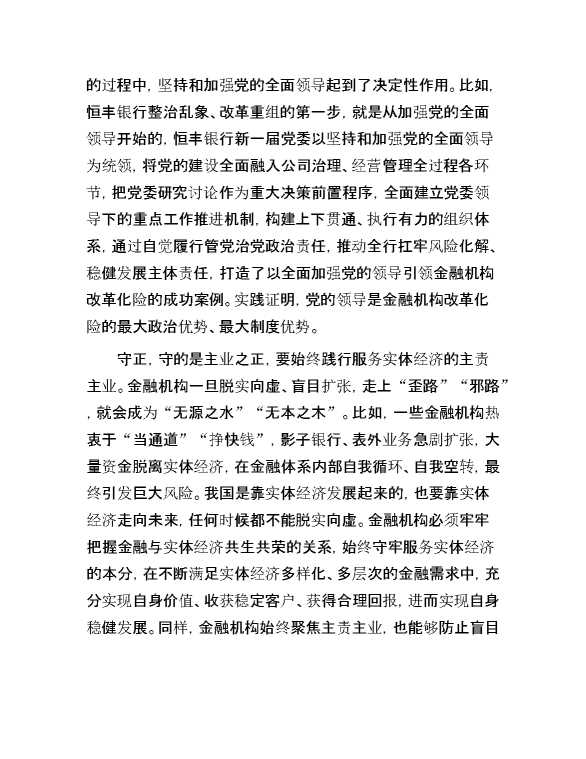 的过程中，坚持和加强党的全面领导起到了决定性作用。比如，恒丰银行整治乱象、改革重组的第一步，就是从加强党的全面领导开始的，恒丰银行新一届党委以坚持和加强党的全面领导为统领，将党的建设全面融入公司治理、经营管理全过程各环节，把党委研究讨论作为重大决策前置程序，全面建立党委领导下的重点工作推进机制，构建上下贯通、执行有力的组织体系，通过自觉履行管党治党政治责任，推动全行扛牢风险化解、稳健发展主体责任，打造了以全面加强党的领导引领金融机构改革化险的成功案例。实践证明，党的领导是金融机构改革化险的最大政治优势、最大制度优势。

守正，守的是主业之正，要始终践行服务实体经济的主责主业。金融机构一旦脱实向虚、盲目扩张，走上“歪路”“邪路”，就会成为“无源之水”“无本之木”。比如，一些金融机构热衷于“当通道”“挣快钱”，影子银行、表外业务急剧扩张，大量资金脱离实体经济，在金融体系内部自我循环、自我空转，最终引发巨大风险。我国是靠实体经济发展起来的，也要靠实体经济走向未来，任何时候都不能脱实向虚。金融机构必须牢牢把握金融与实体经济共生共荣的关系，始终守牢服务实体经济的本分，在不断满足实体经济多样化、多层次的金融需求中，充分实现自身价值、收获稳定客户、获得合理回报，进而实现自身稳健发展。同样，金融机构始终聚焦主责主业，也能够防止盲目